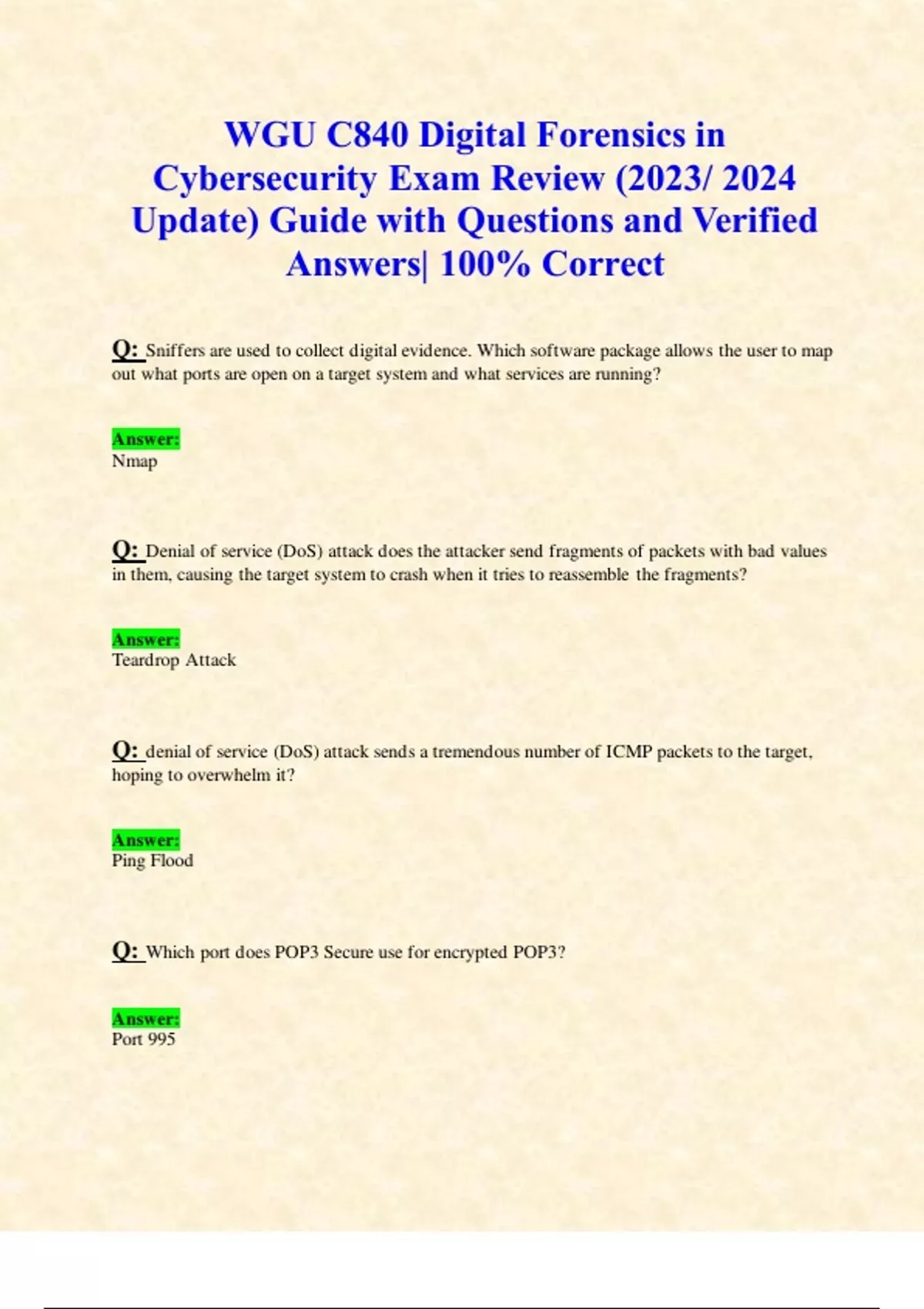 WGU C840 Digital Forensics in Cybersecurity Exam Review (2023/ 2024 Update) Guide with Questions and Verified Answers| 100% Correct

Q: Sniffers are used to collect digital evidence. Which software package allows the user to map out what ports are open on a target system and what services are running?

Answer:
Nmap

Q: Denial of service (DoS) attack does the attacker send fragments of packets with bad values in them, causing the target system to crash when it tries to reassemble the fragments?

Answer:
Teardrop Attack

Q: denial of service (DoS) attack sends a tremendous number of ICMP packets to the target, hoping to overwhelm it?

Answer:
Ping Flood

Q: Which port does POP3 Secure use for encrypted POP3?

Answer:
Port 995